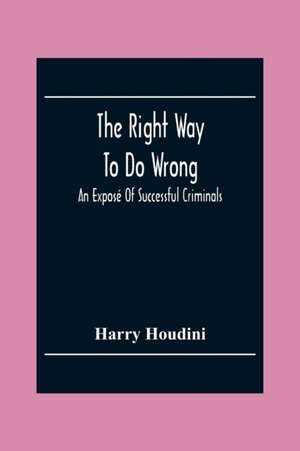 The Right Way To Do Wrong

An Exposé Of Successful Criminals

Harry Houdini